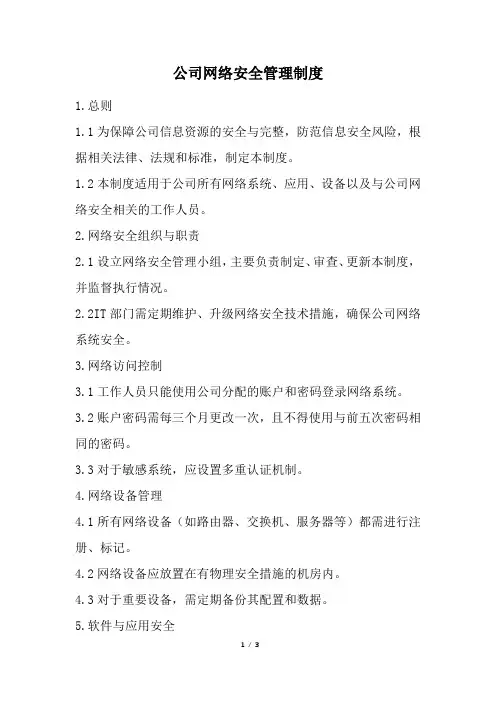 公司网络安全管理制度

1.总则

1.1 为保障公司信息资源的安全与完整，防范信息安全风险，根据相关法律、法规和标准，制定本制度。

1.2 本制度适用于公司所有网络系统、应用、设备以及与公司网络安全相关的工作人员。

2.网络安全组织与职责

2.1 设立网络安全管理小组，主要负责制定、审查、更新本制度，并监督执行情况。

2.2IT 部门需定期维护、升级网络安全技术措施，确保公司网络系统安全。

3.网络访问控制

3.1 工作人员只能使用公司分配的账户和密码登录网络系统。

3.2 账户密码需每三个月更改一次，且不得使用与前五次密码相同的密码。

3.3 对于敏感系统，应设置多重认证机制。

4.网络设备管理

4.1 所有网络设备（如路由器、交换机、服务器等）都需进行注册、标记。

4.2 网络设备应放置在有物理安全措施的机房内。

4.3 对于重要设备，需定期备份其配置和数据。

5.软件与应用安全

1 / 3